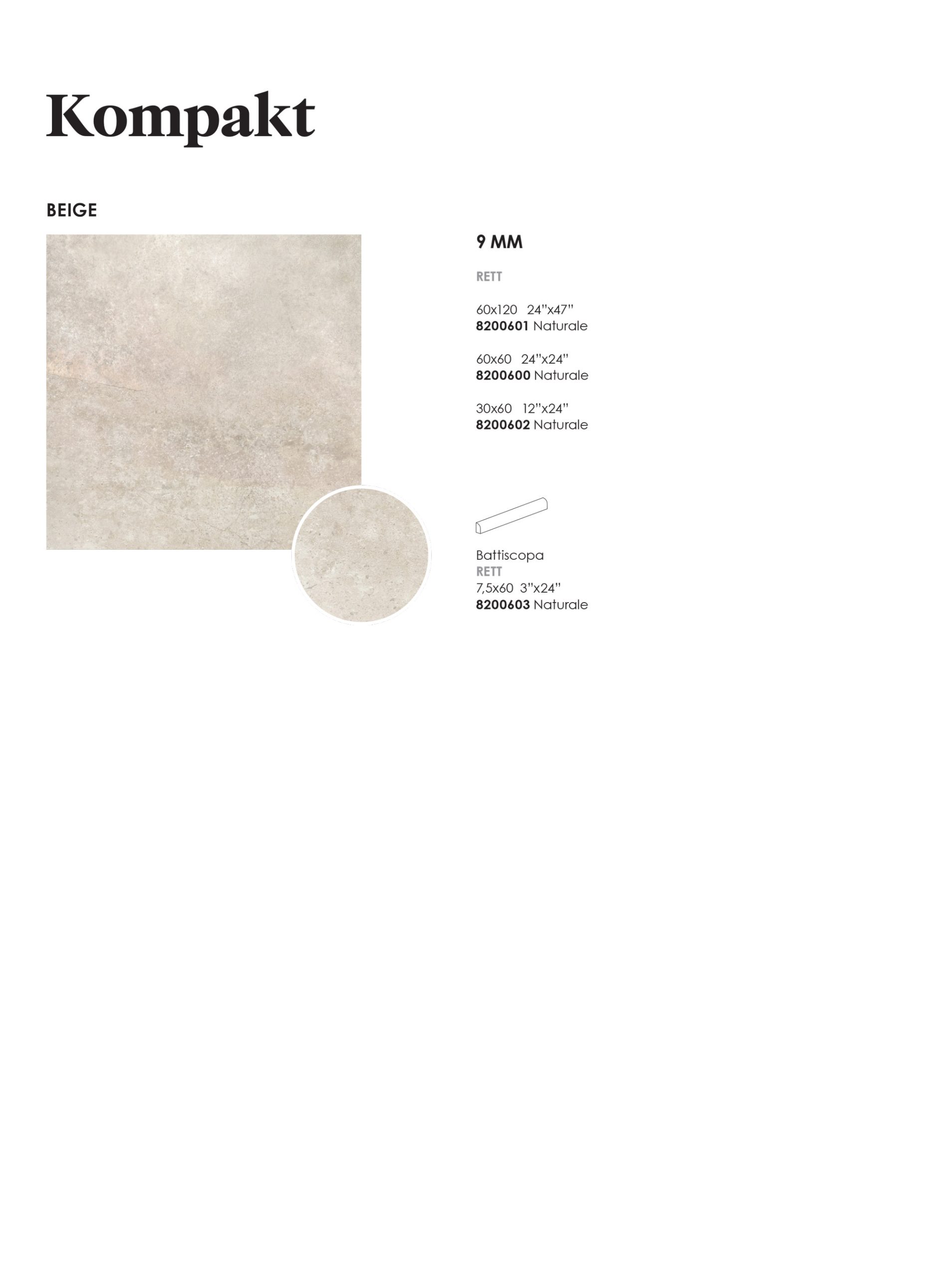 Kompakt

BEIGE

9 MM

RETT

60x120 24"x47"
8200601 Naturale

60x60 24"x24"
8200600 Naturale

30x60 12"x24"
8200602 Naturale

Battiscopa
RETT
7,5x60 3"x24"
8200603 Naturale